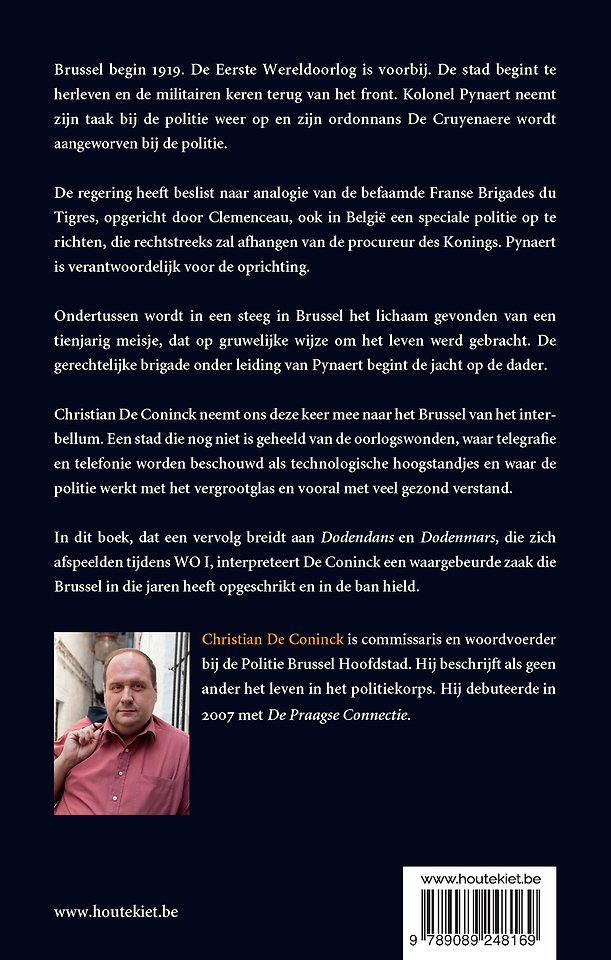 Brussel begin 1919. De Eerste Wereldoorlog is voorbij. De stad begint te herleven en de militairen keren terug van het front. Kolonel Pynaert neemt zijn taak bij de politie weer op en zijn ordonnans De Cruyenaere wordt aangeworven bij de politie.

De regering heeft beslist naar analogie van de befaamde Franse Brigades du Tigres, opgericht door Clemenceau, ook in België een speciale politie op te richten, die rechtstreeks zal afhangen van de procureur des Konings. Pynaert is verantwoordelijk voor de oprichting.

Ondertussen wordt in een steeg in Brussel het lichaam gevonden van een tienjarig meisje, dat op gruwelijke wijze om het leven werd gebracht. De gerechtelijke brigade onder leiding van Pynaert begint de jacht op de dader.

Christian De Coninck neemt ons deze keer mee naar het Brussel van het interbellum. Een stad die nog niet is geheeld van de oorlogswonden, waar telegrafie en telefonie worden beschouwd als technologische hoogstandjes en waar de politie werkt met het vergrootglas en vooral met veel gezond verstand.

In dit boek, dat een vervolg breidt aan Dodendans en Dodenmars, die zich afspeelden tijdens WO I, interpreteert De Coninck een waargebeurde zaak die Brussel in die jaren heeft opgeschrikt en in de ban hield.

Christian De Coninck is commissaris en woordvoerder bij de Politie Brussel Hoofdstad. Hij beschrijft als geen ander het leven in het politiekorps. Hij debuteerde in 2007 met De Praagse Connectie.

www.houtekiet.be

www.houtekiet.be

9 789089 248169